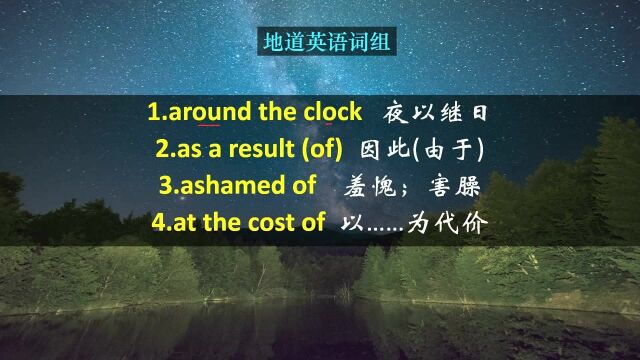 地道英语词组

1.around the clock 夜以继日
2.as a result (of) 因此(由于)
3.ashamed of 羞愧；害臊
4.at the cost of 以……为代价